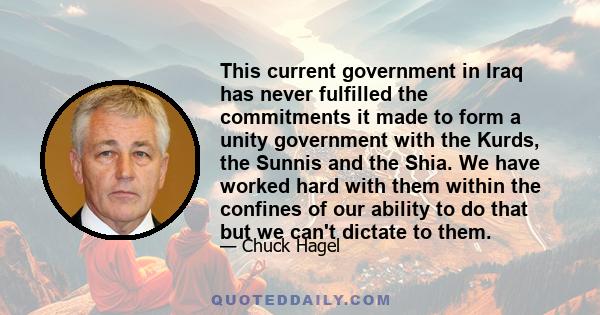 This current government in Iraq has never fulfilled the commitments it made to form a unity government with the Kurds, the Sunnis and the Shia. We have worked hard with them within the confines of our ability to do that but we can't dictate to them.

— Chuck Hagel

QUOTEDDAILY.COM